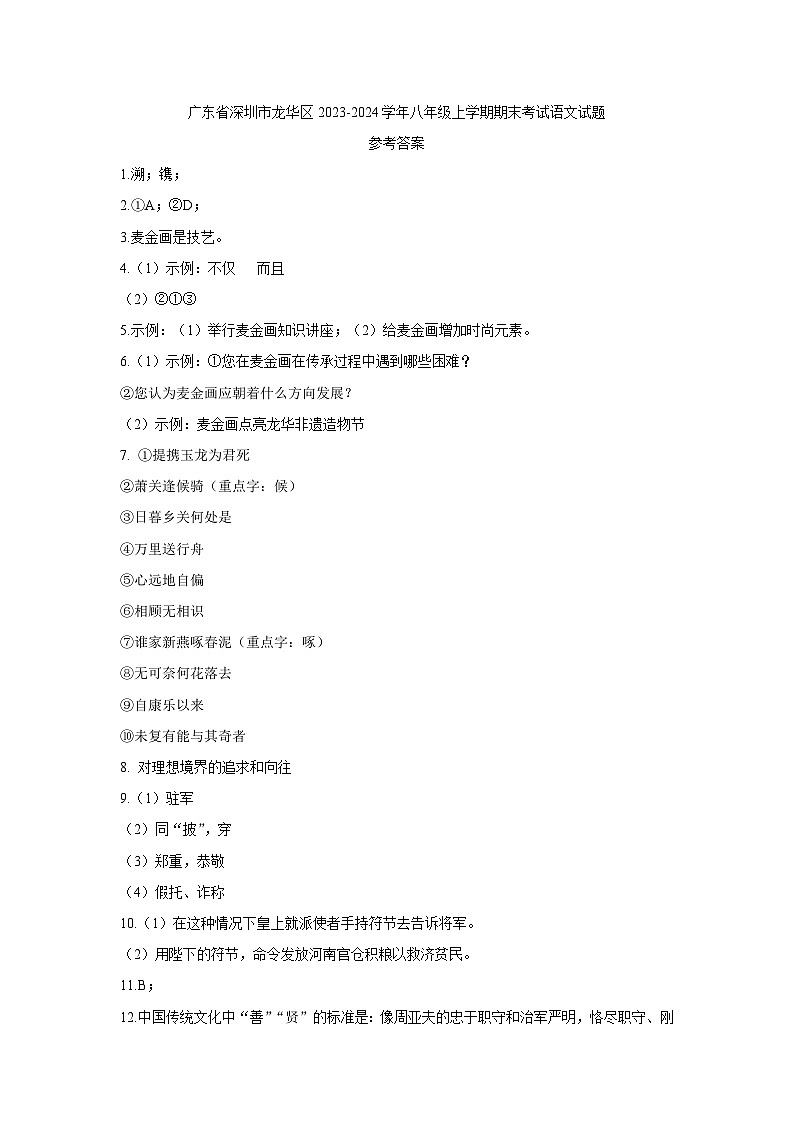 广东省深圳市龙华区 2023-2024 学年八年级上学期期末考试语文试题

参考答案

1.溯；镌；

2.①A；②D；

3.麦金画是技艺。

4.（1）示例：不仅　而且

（2）②①③

5.示例：（1）举行麦金画知识讲座；（2）给麦金画增加时尚元素。

6.（1）示例：①您在麦金画在传承过程中遇到哪些困难？

②您认为麦金画应朝着什么方向发展？

（2）示例：麦金画点亮龙华非遗造物节

7. ①提携玉龙为君死

②萧关逢候骑（重点字：候）

③日暮乡关何处是

④万里送行舟

⑤心远地自偏

⑥相顾无相识

⑦谁家新燕啄春泥（重点字：啄）

⑧无可奈何花落去

⑨自康乐以来

⑩未复有能与其奇者

8. 对理想境界的追求和向往

9.（1）驻军

（2）同“披”，穿

（3）郑重，恭敬

（4）假托、诈称

10.（1）在这种情况下皇上就派使者手持符节去告诉将军。

（2）用陛下的符节，命令发放河南官仓积粮以救济贫民。

11.B；

12.中国传统文化中“善”“贤”的标准是：像周亚夫的忠于职守和治军严明，恪尽职守、刚